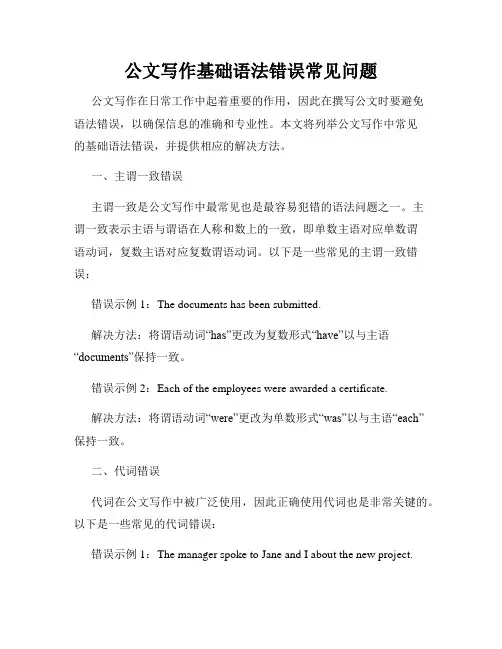 公文写作基础语法错误常见问题

公文写作在日常工作中起着重要的作用，因此在撰写公文时要避免语法错误，以确保信息的准确和专业性。本文将列举公文写作中常见的基础语法错误，并提供相应的解决方法。

一、主谓一致错误

主谓一致是公文写作中最常见也是最容易犯错的语法问题之一。主谓一致表示主语与谓语在人称和数上的一致，即单数主语对应单数谓语动词，复数主语对应复数谓语动词。以下是一些常见的主谓一致错误：

错误示例 1：The documents has been submitted.

解决方法：将谓语动词“has”更改为复数形式“have”以与主语“documents”保持一致。

错误示例 2：Each of the employees were awarded a certificate.

解决方法：将谓语动词“were”更改为单数形式“was”以与主语“each”保持一致。

二、代词错误

代词在公文写作中被广泛使用，因此正确使用代词也是非常关键的。以下是一些常见的代词错误：

错误示例 1：The manager spoke to Jane and I about the new project.